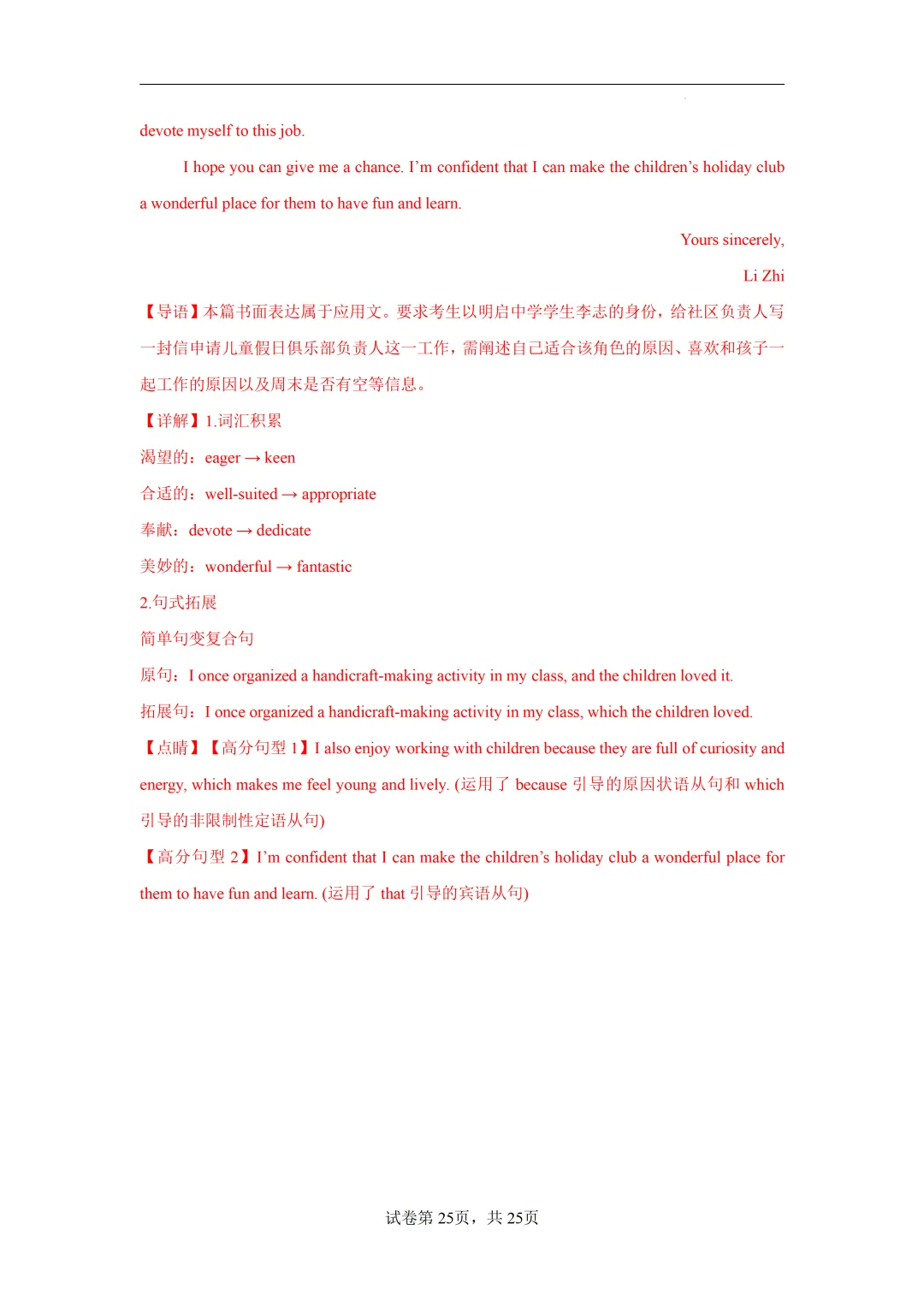 devote myself to this job.

I hope you can give me a chance. I’m confident that I can make the children’s holiday club a wonderful place for them to have fun and learn.

Yours sincerely,

Li Zhi

【导语】本篇书面表达属于应用文。要求考生以明启中学学生李志的身份，给社区负责人写一封信申请儿童假日俱乐部负责人这一工作，需阐述自己适合该角色的原因、喜欢和孩子一起工作的原因以及周末是否有空等信息。

【详解】1.词汇积累

渴望的：eager → keen

合适的：well-suited → appropriate

奉献：devote → dedicate

美妙的：wonderful → fantastic

2.句式拓展

简单句变复合句

原句：I once organized a handicraft-making activity in my class, and the children loved it.

拓展句：I once organized a handicraft-making activity in my class, which the children loved.

【点睛】【高分句型 1】I also enjoy working with children because they are full of curiosity and energy, which makes me feel young and lively. (运用了 because 引导的原因状语从句和 which 引导的非限制性定语从句)

【高分句型 2】I’m confident that I can make the children’s holiday club a wonderful place for them to have fun and learn. (运用了 that 引导的宾语从句)

试卷第 25页，共 25页